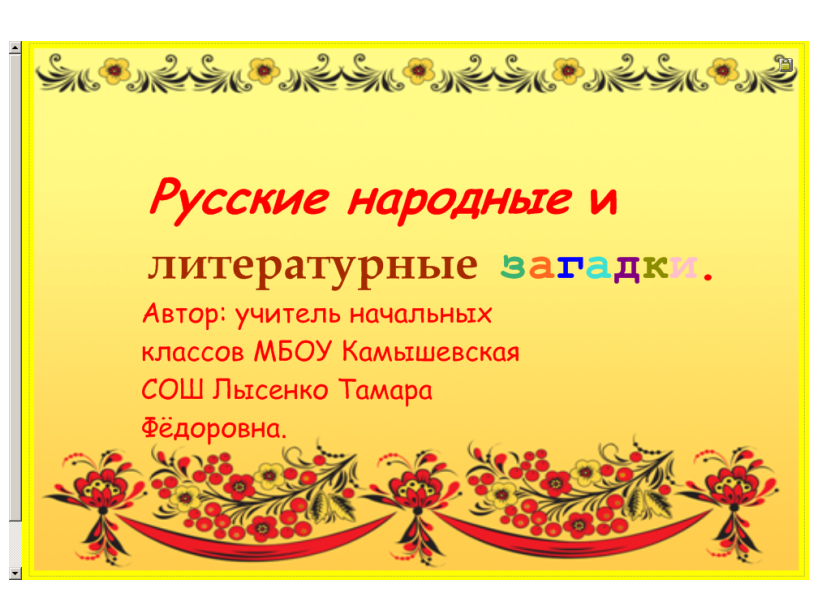 Русские народные и литературные загадки.

Автор: учитель начальных классов МБОУ Камышевская СОШ Лысенко Тамара Фёдоровна.